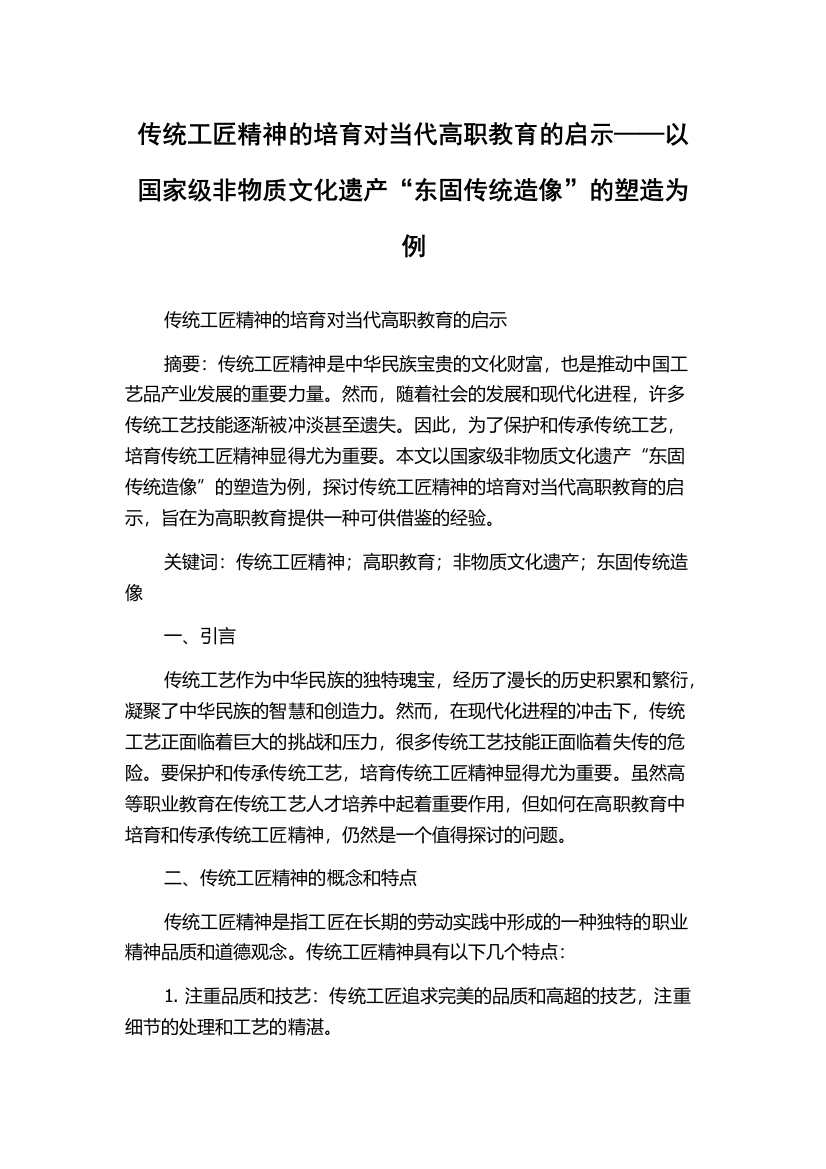 传统工匠精神的培育对当代高职教育的启示——以国家级非物质文化遗产“东固传统造像”的塑造为例

传统工匠精神的培育对当代高职教育的启示

摘要：传统工匠精神是中华民族宝贵的文化财富，也是推动中国工艺品产业发展的重要力量。然而，随着社会的发展和现代化进程，许多传统工艺技能逐渐被冲淡甚至遗失。因此，为了保护和传承传统工艺，培育传统工匠精神显得尤为重要。本文以国家级非物质文化遗产“东固传统造像”的塑造为例，探讨传统工匠精神的培育对当代高职教育的启示，旨在为高职教育提供一种可供借鉴的经验。

关键词：传统工匠精神；高职教育；非物质文化遗产；东固传统造像

一、引言

传统工艺作为中华民族的独特瑰宝，经历了漫长的历史积累和繁衍，凝聚了中华民族的智慧和创造力。然而，在现代化进程的冲击下，传统工艺正面临着巨大的挑战和压力，很多传统工艺技能正面临着失传的危险。要保护和传承传统工艺，培育传统工匠精神显得尤为重要。虽然高等职业教育在传统工艺人才培养中起着重要作用，但如何在高职教育中培育和传承传统工匠精神，仍然是一个值得探讨的问题。

二、传统工匠精神的概念和特点

传统工匠精神是指工匠在长期的劳动实践中形成的一种独特的职业精神品质和道德观念。传统工匠精神具有以下几个特点：

1. 注重品质和技艺：传统工匠追求完美的品质和高超的技艺，注重细节的处理和工艺的精湛。